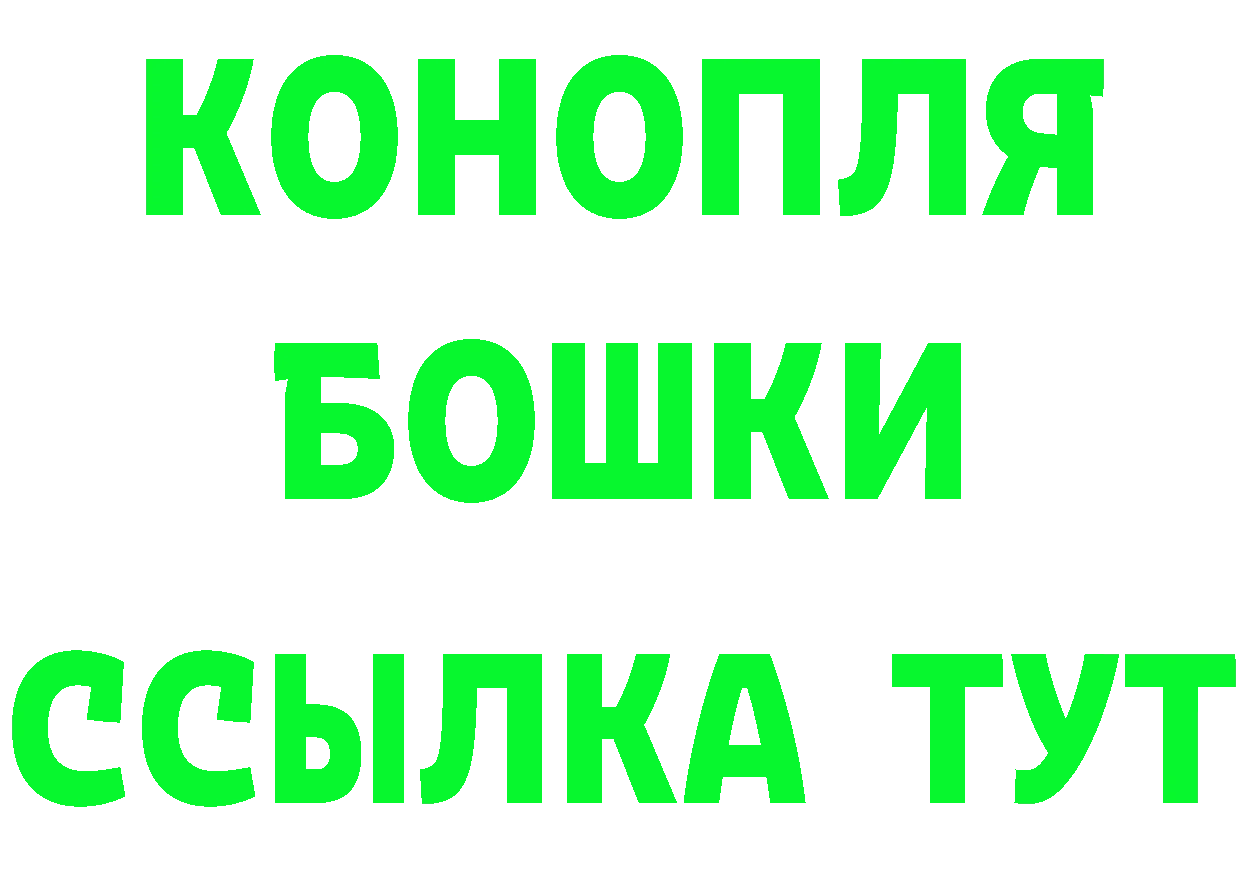 КОНОПЛЯ
БОШКИ
ССЫЛКА ТУТ